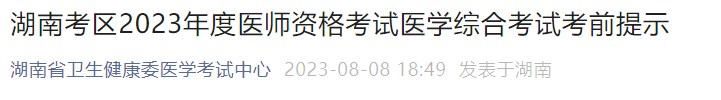 湖南考区2023年度医师资格考试医学综合考试考前提示

湖南省卫生健康委医学考试中心 2023-08-08 18:49 发表于湖南